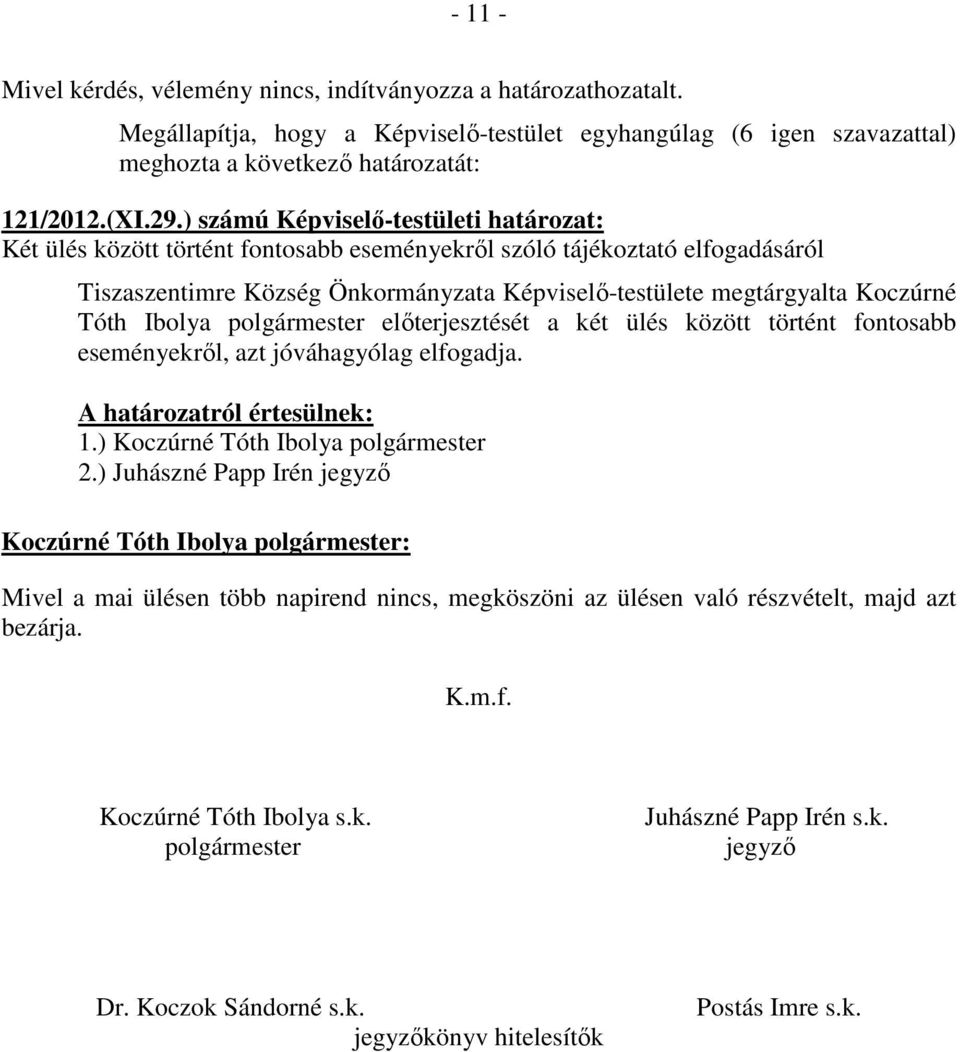 - 11 -

Mivel kérdés, vélemény nincs, indítványozza a határozathozatalt.

Megállapítja, hogy a Képviselő-testület egyhangúlag (6 igen szavazattal) meghozta a következő határozatát:

121/2012.(XI.29.) számú Képviselő-testületi határozat:
Két ülés között történt fontosabb eseményekről szóló tájékoztató elfogadásáról

Tiszaszentimre Község Önkormányzata Képviselő-testülete megtárgyalta Koczúrné Tóth Ibolya polgármester előterjesztését a két ülés között történt fontosabb eseményekről, azt jóváhagyólag elfogadja.

A határozatról értesülnek:
1.) Koczúrné Tóth Ibolya polgármester
2.) Juhászné Papp Irén jegyző

Koczúrné Tóth Ibolya polgármester:

Mivel a mai ülésen több napirend nincs, megköszöni az ülésen való részvételt, majd azt bezárja.

K.m.f.

Koczúrné Tóth Ibolya s.k.
polgármester

Juhászné Papp Irén s.k.
jegyző

Dr. Koczok Sándorné s.k.

Postás Imre s.k.

jegyzőkönyv hitelesítők